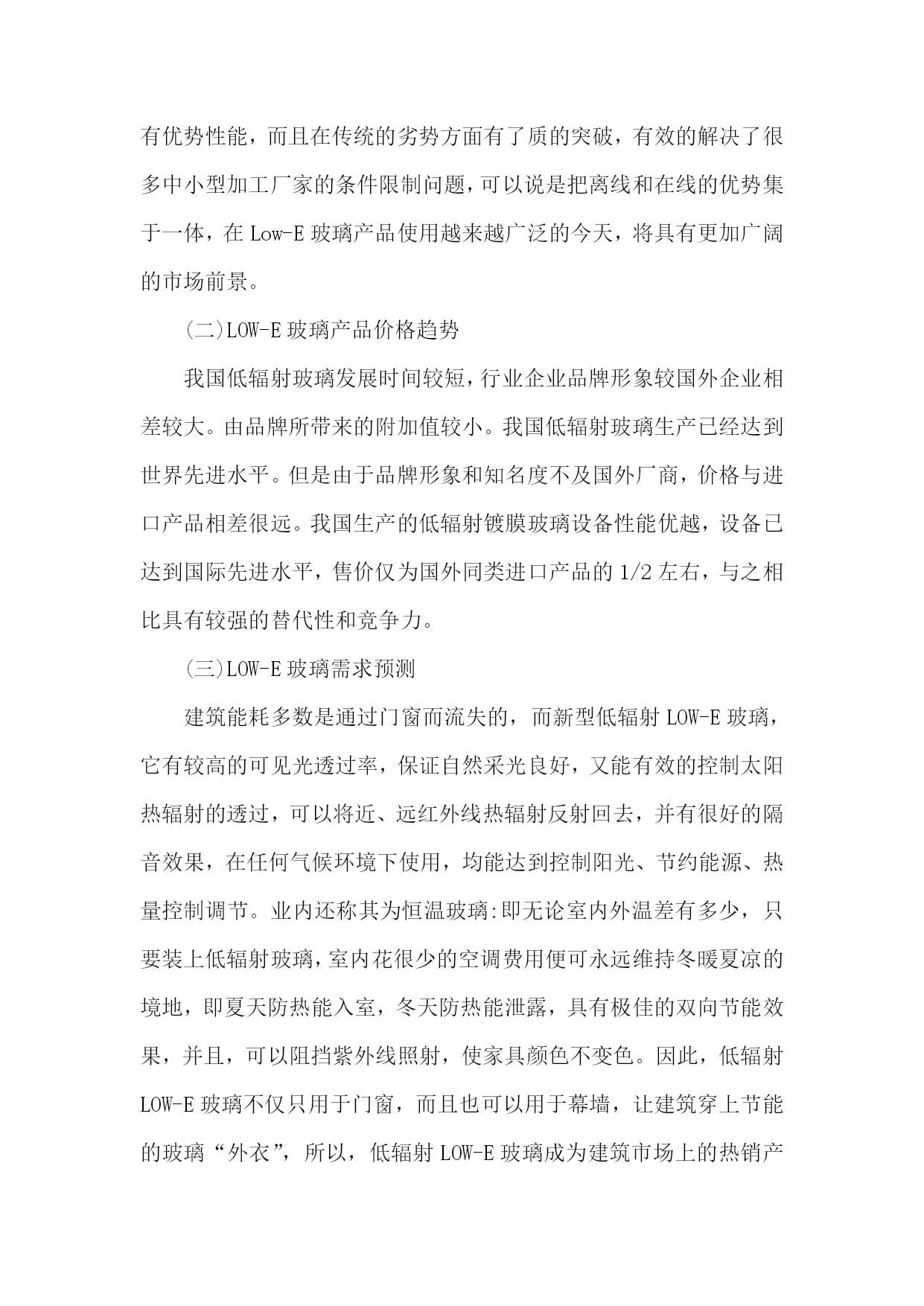 有优势性能，而且在传统的劣势方面有了质的突破，有效的解决了很多中小型加工厂家的条件限制问题，可以说是把离线和在线的优势集于一体，在 Low-E 玻璃产品使用越来越广泛的今天，将具有更加广阔的市场前景。

(二)LOW-E 玻璃产品价格趋势

我国低辐射玻璃发展时间较短，行业企业品牌形象较国外企业相差较大。由品牌所带来的附加值较小。我国低辐射玻璃生产已经达到世界先进水平。但是由于品牌形象和知名度不及国外厂商，价格与进口产品相差很远。我国生产的低辐射镀膜玻璃设备性能优越，设备已达到国际先进水平，售价仅为国外同类进口产品的 1/2 左右，与之相比具有较强的替代性和竞争力。

(三)LOW-E 玻璃需求预测

建筑能耗多数是通过门窗而流失的，而新型低辐射 LOW-E 玻璃，它有较高的可见光透过率，保证自然采光良好，又能有效的控制太阳热辐射的透过，可以将近、远红外线热辐射反射回去，并有很好的隔音效果，在任何气候环境下使用，均能达到控制阳光、节约能源、热量控制调节。业内还称其为恒温玻璃:即无论室内外温差有多少，只要装上低辐射玻璃，室内花很少的空调费用便可永远维持冬暖夏凉的境地，即夏天防热能入室，冬天防热能泄露，具有极佳的双向节能效果，并且，可以阻挡紫外线照射，使家具颜色不变色。因此，低辐射 LOW-E 玻璃不仅只用于门窗，而且也可以用于幕墙，让建筑穿上节能的玻璃“外衣”，所以，低辐射 LOW-E 玻璃成为建筑市场上的热销产